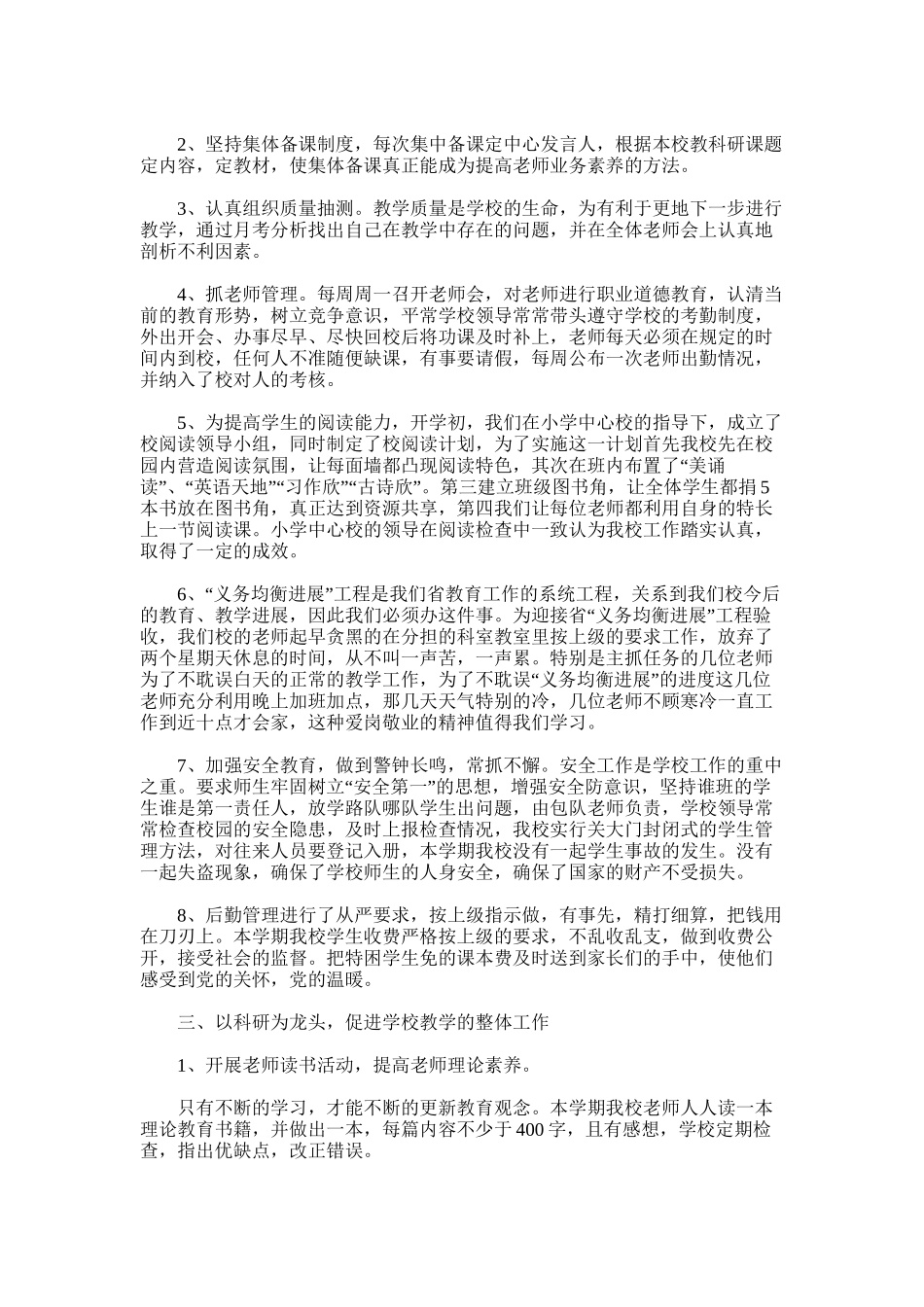 2、坚持集体备课制度，每次集中备课定中心发言人，根据本校教科研课题定内容，定教材，使集体备课真正能成为提高老师业务素养的方法。

3、认真组织质量抽测。教学质量是学校的生命，为有利于更地下一步进行教学，通过月考分析找出自己在教学中存在的问题，并在全体老师会上认真地剖析不利因素。

4、抓老师管理。每周周一召开老师会，对老师进行职业道德教育，认清当前的教育形势，树立竞争意识，平常学校领导常常带头遵守学校的考勤制度，外出开会、办事尽早、尽快回校后将功课及时补上，老师每天必须在规定的时间内到校，任何人不准随便缺课，有事要请假，每周公布一次老师出勤情况，并纳入了校对人的考核。

5、为提高学生的阅读能力，开学初，我们在小学中心校的指导下，成立了校阅读领导小组，同时制定了校阅读计划，为了实施这一计划首先我校先在校园内营造阅读氛围，让每面墙都凸现阅读特色，其次在班内布置了“美诵读”、“英语天地”“习作欣”“古诗欣”。第三建立班级图书角，让全体学生都捐5本书放在图书角，真正达到资源共享，第四我们让每位老师都利用自身的特长上一节阅读课。小学中心校的领导在阅读检查中一致认为我校工作踏实认真，取得了一定的成效。

6、“义务均衡进展”工程是我们省教育工作的系统工程，关系到我们校今后的教育、教学进展，因此我们必须办这件事。为迎接省“义务均衡进展”工程验收，我们校的老师起早贪黑的在分担的科室教室里按上级的要求工作，放弃了两个星期天休息的时间，从不叫一声苦，一声累。特别是主抓任务的几位老师为了不耽误白天的正常的教学工作，为了不耽误“义务均衡进展”的进度这几位老师充分利用晚上加班加点，那几天天气特别的冷，几位老师不顾寒冷一直工作到近十点才会家，这种爱岗敬业的精神值得我们学习。

7、加强安全教育，做到警钟长鸣，常抓不懈。安全工作是学校工作的重中之重。要求师生牢固树立“安全第一”的思想，增强安全防意识，坚持谁班的学生谁是第一责任人，放学路队哪队学生出问题，由包队老师负责，学校领导常常检查校园的安全隐患，及时上报检查情况，我校实行关大门封闭式的学生管理方法，对往来人员要登记入册，本学期我校没有一起学生事故的发生。没有一起失盗现象，确保了学校师生的人身安全，确保了国家的财产不受损失。

8、后勤管理进行了从严要求，按上级指示做，有事先，精打细算，把钱用在刀刃上。本学期我校学生收费严格按上级的要求，不乱收乱支，做到收费公开，接受社会的监督。把特困学生免的课本费及时送到家长们的手中，使他们感受到党的关怀，党的温暖。

三、以科研为龙头，促进学校教学的整体工作

1、开展老师读书活动，提高老师理论素养。

只有不断的学习，才能不断的更新教育观念。本学期我校老师人人读一本理论教育书籍，并做出一本，每篇内容不少于400字，且有感想，学校定期检查，指出优缺点，改正错误。